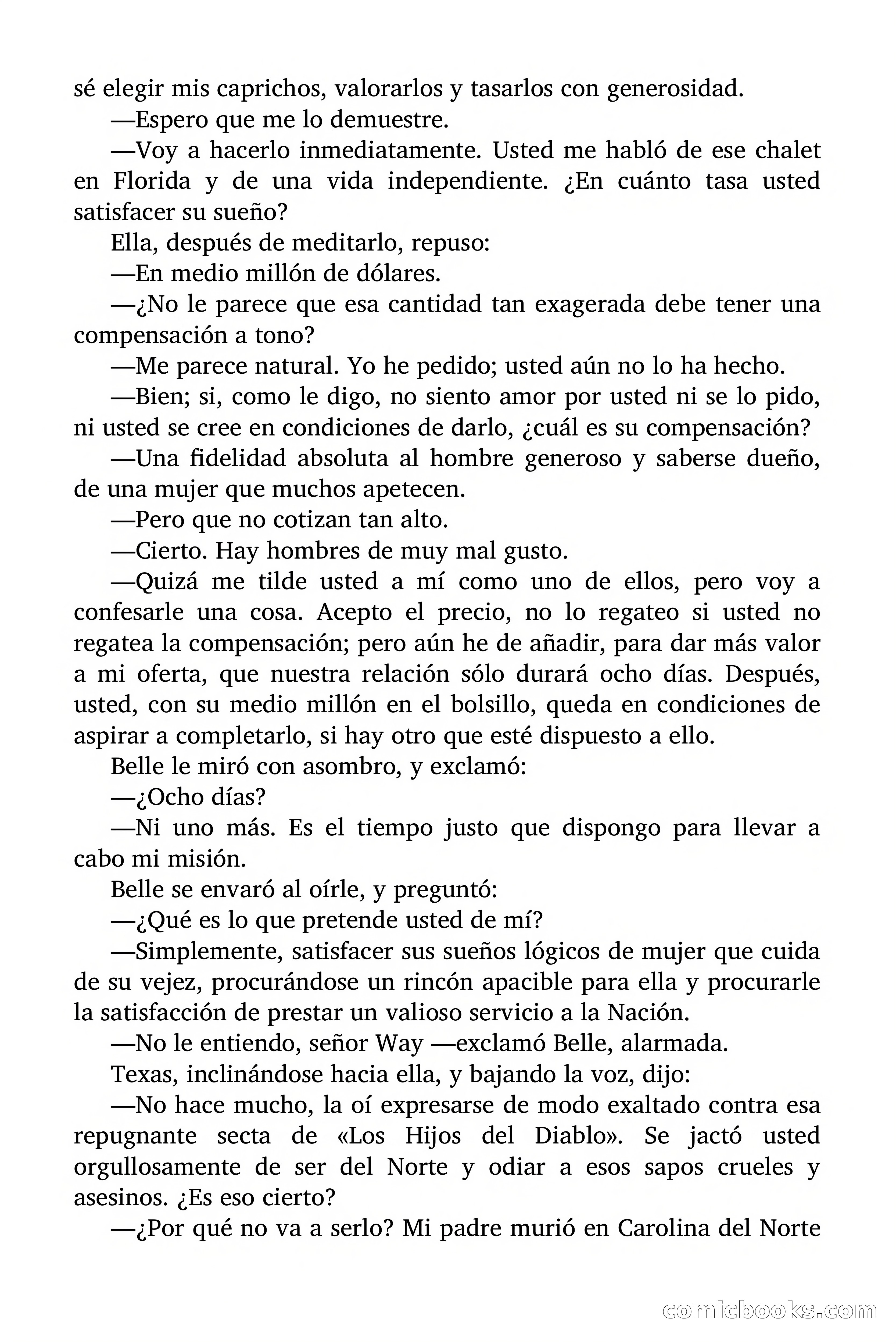 sé elegir mis caprichos, valorarlos y tasarlos con generosidad.

—Espero que me lo demuestre.

—Voy a hacerlo inmediatamente. Usted me habló de ese chalet en Florida y de una vida independiente. ¿En cuánto tasa usted satisfacer su sueño?

Ella, después de meditarlo, repuso:

—En medio millón de dólares.

—¿No le parece que esa cantidad tan exagerada debe tener una compensación a tono?

—Me parece natural. Yo he pedido; usted aún no lo ha hecho.

—Bien; si, como le digo, no siento amor por usted ni se lo pido, ni usted se cree en condiciones de darlo, ¿cuál es su compensación?

—Una fidelidad absoluta al hombre generoso y saberse dueño, de una mujer que muchos apetecen.

—Pero que no cotizan tan alto.

—Cierto. Hay hombres de muy mal gusto.

—Quizá me tilde usted a mí como uno de ellos, pero voy a confesarle una cosa. Acepto el precio, no lo regateo si usted no regatea la compensación; pero aún he de añadir, para dar más valor a mi oferta, que nuestra relación sólo durará ocho días. Después, usted, con su medio millón en el bolsillo, queda en condiciones de aspirar a completarlo, si hay otro que esté dispuesto a ello.

Belle le miró con asombro, y exclamó:

—¿Ocho días?

—Ni uno más. Es el tiempo justo que dispongo para llevar a cabo mi misión.

Belle se envaró al oírle, y preguntó:

—¿Qué es lo que pretende usted de mí?

—Simplemente, satisfacer sus sueños lógicos de mujer que cuida de su vejez, procurándose un rincón apacible para ella y procurarle la satisfacción de prestar un valioso servicio a la Nación.

—No le entiendo, señor Way —exclamó Belle, alarmada.

Texas, inclinándose hacia ella, y bajando la voz, dijo:

—No hace mucho, la oí expresarse de modo exaltado contra esa repugnante secta de «Los Hijos del Diablo». Se jactó usted orgullosamente de ser del Norte y odiar a esos sapos crueles y asesinos. ¿Es eso cierto?

—¿Por qué no va a serlo? Mi padre murió en Carolina del Norte

comicbooks.com